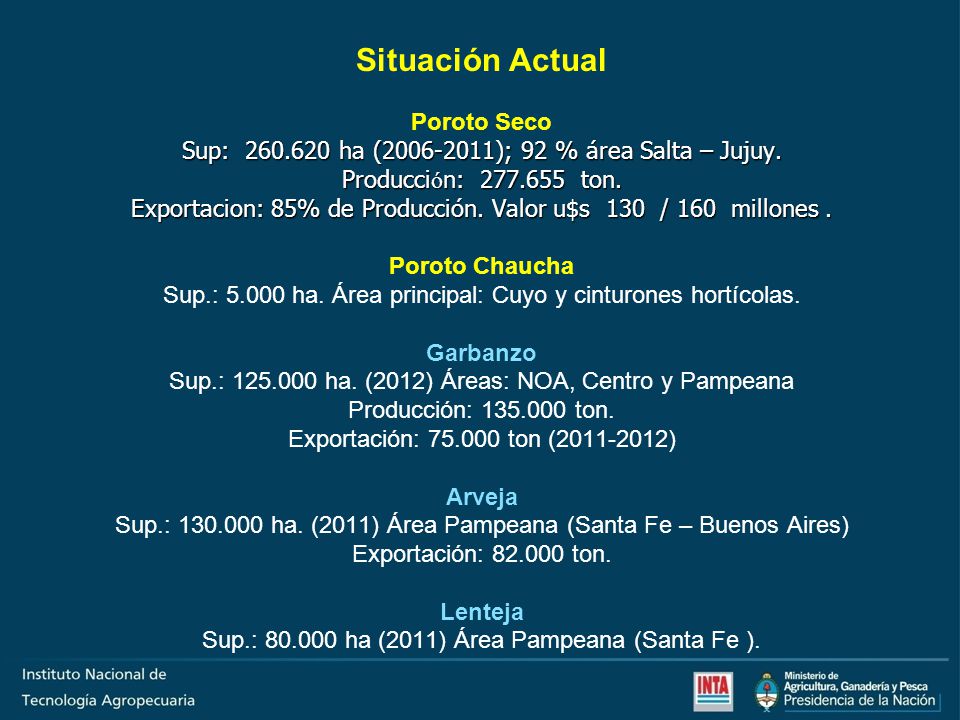 Situación Actual

Poroto Seco
Sup: 260.620 ha (2006-2011); 92 % área Salta – Jujuy.
Producción: 277.655 ton.
Exportacion: 85% de Producción. Valor u$s 130 / 160 millones .

Poroto Chaucha
Sup.: 5.000 ha. Área principal: Cuyo y cinturones hortícolas.

Garbanzo
Sup.: 125.000 ha. (2012) Áreas: NOA, Centro y Pampeana
Producción: 135.000 ton.
Exportación: 75.000 ton (2011-2012)

Arveja
Sup.: 130.000 ha. (2011) Área Pampeana (Santa Fe – Buenos Aires)
Exportación: 82.000 ton.

Lenteja
Sup.: 80.000 ha (2011) Área Pampeana (Santa Fe ).

Instituto Nacional de
Tecnología Agropecuaria

INTA

Ministerio de
Agricultura, Ganadería y Pesca
Presidencia de la Nación